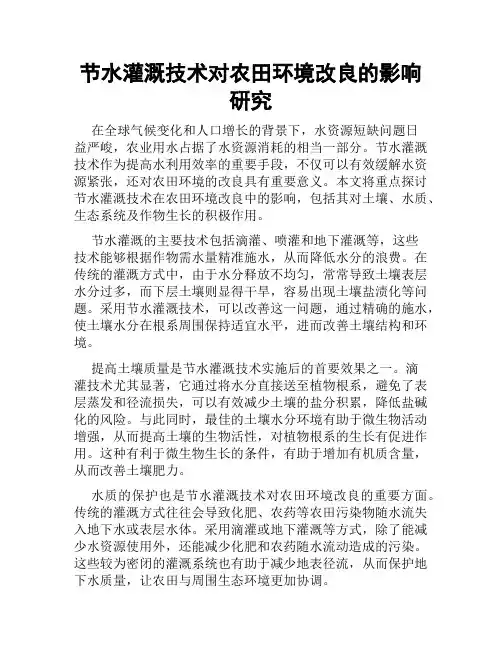 节水灌溉技术对农田环境改良的影响研究

在全球气候变化和人口增长的背景下，水资源短缺问题日益严峻，农业用水占据了水资源消耗的相当一部分。节水灌溉技术作为提高水利用效率的重要手段，不仅可以有效缓解水资源紧张，还对农田环境的改良具有重要意义。本文将重点探讨节水灌溉技术在农田环境改良中的影响，包括其对土壤、水质、生态系统及作物生长的积极作用。

节水灌溉的主要技术包括滴灌、喷灌和地下灌溉等，这些技术能够根据作物需水量精准施水，从而降低水分的浪费。在传统的灌溉方式中，由于水分释放不均匀，常常导致土壤表层水分过多，而下层土壤则显得干旱，容易出现土壤盐渍化等问题。采用节水灌溉技术，可以改善这一问题，通过精确的施水，使土壤水分在根系周围保持适宜水平，进而改善土壤结构和环境。

提高土壤质量是节水灌溉技术实施后的首要效果之一。滴灌技术尤其显著，它通过将水分直接送至植物根系，避免了表层蒸发和径流损失，可以有效减少土壤的盐分积累，降低盐碱化的风险。与此同时，最佳的土壤水分环境有助于微生物活动增强，从而提高土壤的生物活性，对植物根系的生长有促进作用。这种有利于微生物生长的条件，有助于增加有机质含量，从而改善土壤肥力。

水质的保护也是节水灌溉技术对农田环境改良的重要方面。传统的灌溉方式往往会导致化肥、农药等农田污染物随水流失入地下水或表层水体。采用滴灌或地下灌溉等方式，除了能减少水资源使用外，还能减少化肥和农药随水流动造成的污染。这些较为密闭的灌溉系统也有助于减少地表径流，从而保护地下水质量，让农田与周围生态环境更加协调。